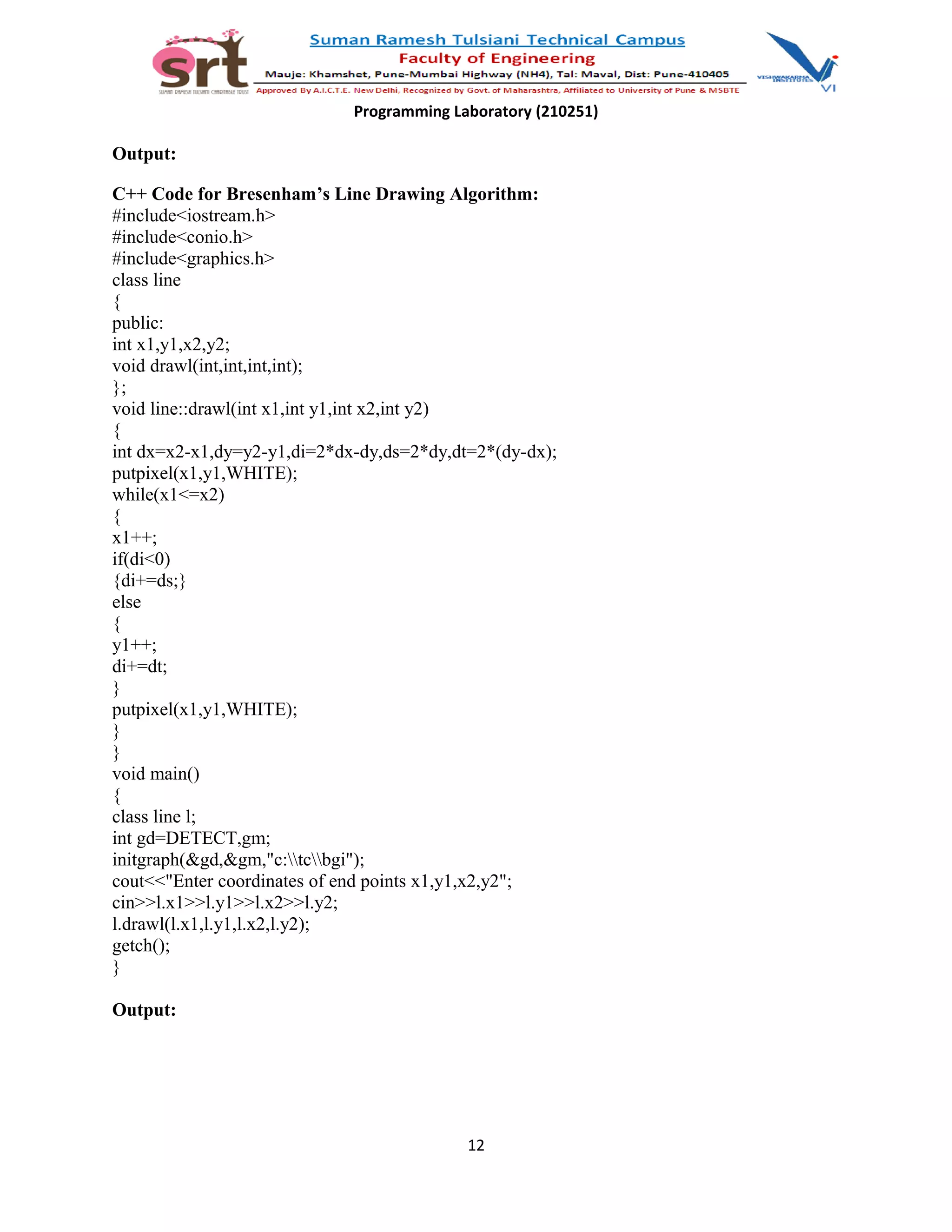 srt
SUMAN RAMESH TULSIANI CHARITABLE TRUST

Suman Ramesh Tulsiani Technical Campus
Faculty of Engineering
Mauje: Khamshet, Pune-Mumbai Highway (NH4), Tal: Maval, Dist: Pune-410405
Approved By A.I.C.T.E. New Delhi, Recognized by Govt. of Maharashtra, Affiliated to University of Pune & MSBTE

VISHWAKARMA INSTITUTES VI

Programming Laboratory (210251)

Output:

C++ Code for Bresenham's Line Drawing Algorithm:
#include<iostream.h>
#include<conio.h>
#include<graphics.h>
class line
{
public:
int x1,y1,x2,y2;
void drawl(int,int,int,int);
};
void line::drawl(int x1,int y1,int x2,int y2)
{
int dx=x2-x1,dy=y2-y1,di=2*dx-dy,ds=2*dy,dt=2*(dy-dx);
putpixel(x1,y1,WHITE);
while(x1<=x2)
{
x1++;
if(di<0)
{di+=ds;}
else
{
y1++;
di+=dt;
}
putpixel(x1,y1,WHITE);
}
}
void main()
{
class line l;
int gd=DETECT,gm;
initgraph(&gd,&gm,"c:\\tc\\bgi");
cout<<"Enter coordinates of end points x1,y1,x2,y2";
cin>>l.x1>>l.y1>>l.x2>>l.y2;
l.drawl(l.x1,l.y1,l.x2,l.y2);
getch();
}

Output:

12